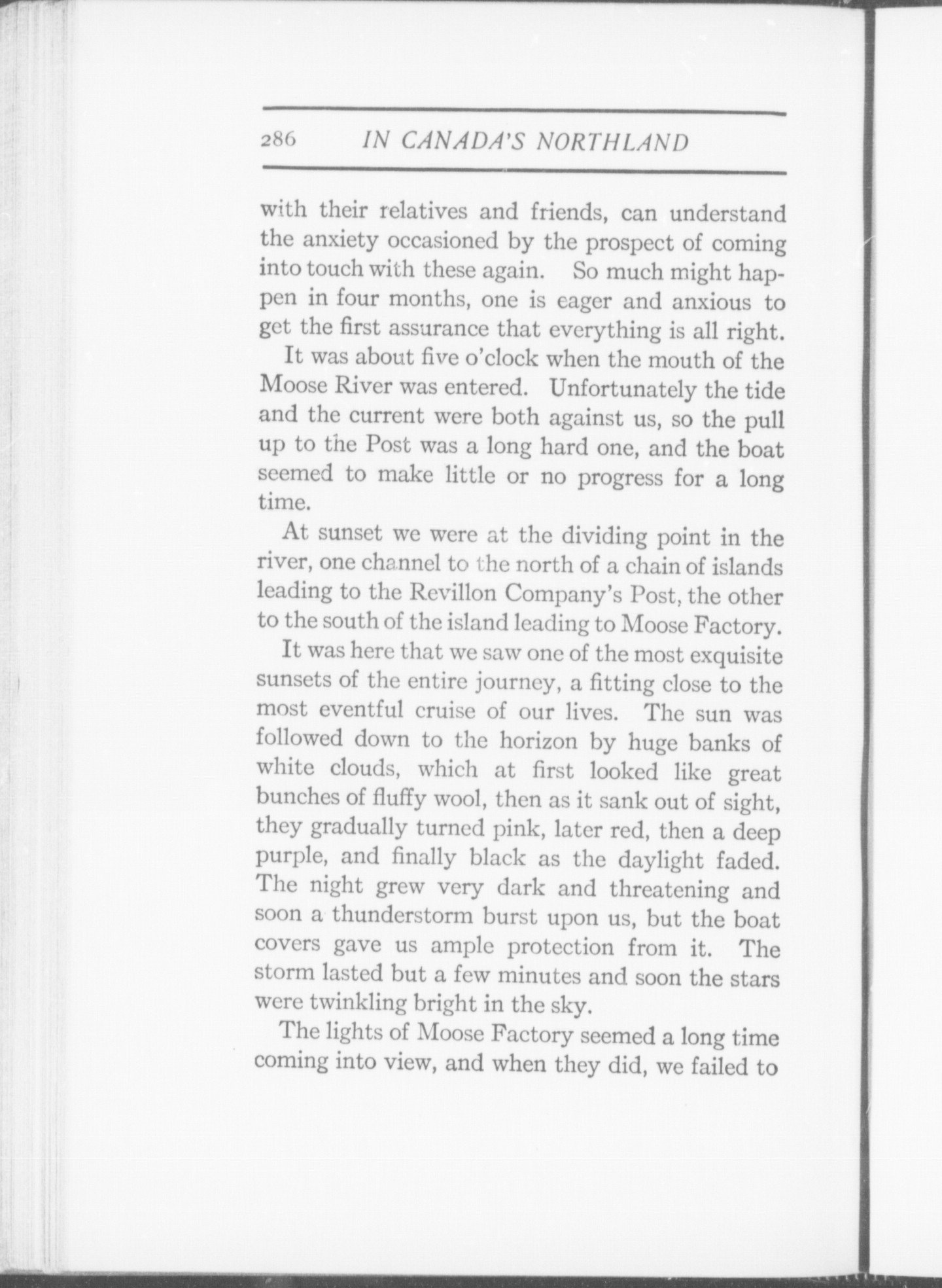 286 IN CANADA'S NORTHLAND

with their relatives and friends, can understand the anxiety occasioned by the prospect of coming into touch with these again. So much might happen in four months, one is eager and anxious to get the first assurance that everything is all right.

It was about five o'clock when the mouth of the Moose River was entered. Unfortunately the tide and the current were both against us, so the pull up to the Post was a long hard one, and the boat seemed to make little or no progress for a long time.

At sunset we were at the dividing point in the river, one channel to the north of a chain of islands leading to the Revillon Company's Post, the other to the south of the island leading to Moose Factory.

It was here that we saw one of the most exquisite sunsets of the entire journey, a fitting close to the most eventful cruise of our lives. The sun was followed down to the horizon by huge banks of white clouds, which at first looked like great bunches of fluffy wool, then as it sank out of sight, they gradually turned pink, later red, then a deep purple, and finally black as the daylight faded. The night grew very dark and threatening and soon a thunderstorm burst upon us, but the boat covers gave us ample protection from it. The storm lasted but a few minutes and soon the stars were twinkling bright in the sky.

The lights of Moose Factory seemed a long time coming into view, and when they did, we failed to